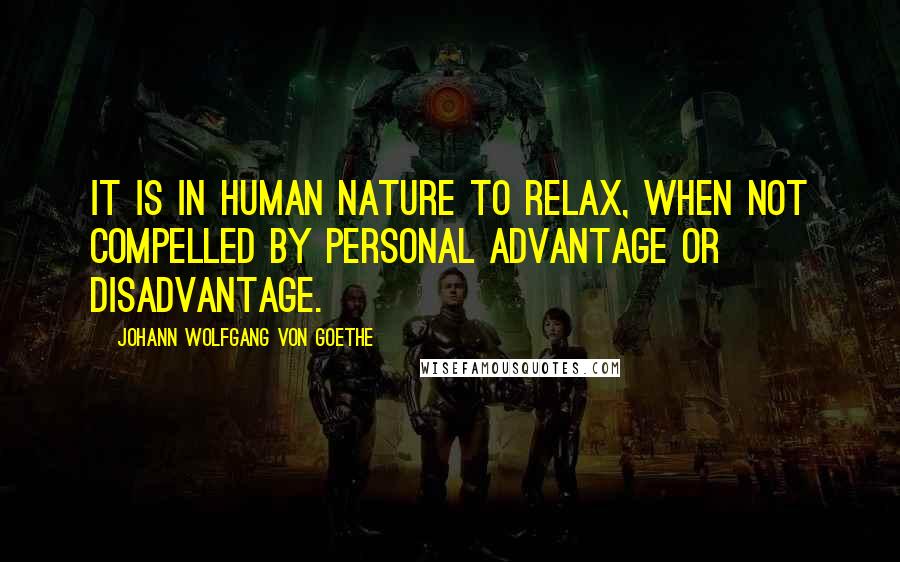 IT IS IN HUMAN NATURE TO RELAX, WHEN NOT COMPELLED BY PERSONAL ADVANTAGE OR DISADVANTAGE.

JOHANN WOLFGANG VON GOETHE

WISEFAMOUSQUOTES.COM